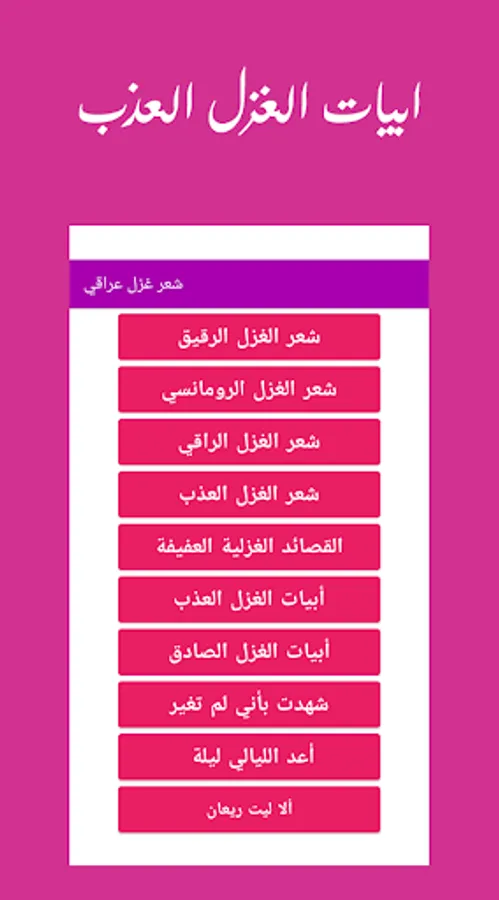 ابيات الغزل العذب

شعر غزل عراقي

شعر الغزل الرقيق

شعر الغزل الرومانسي

شعر الغزل الراقي

شعر الغزل العذب

القصائد الغزلية العفيفة

أبيات الغزل العذب

أبيات الغزل الصادق

شهدت بأني لم تغير

أعد الليالي ليلة

ألا ليت ريعان